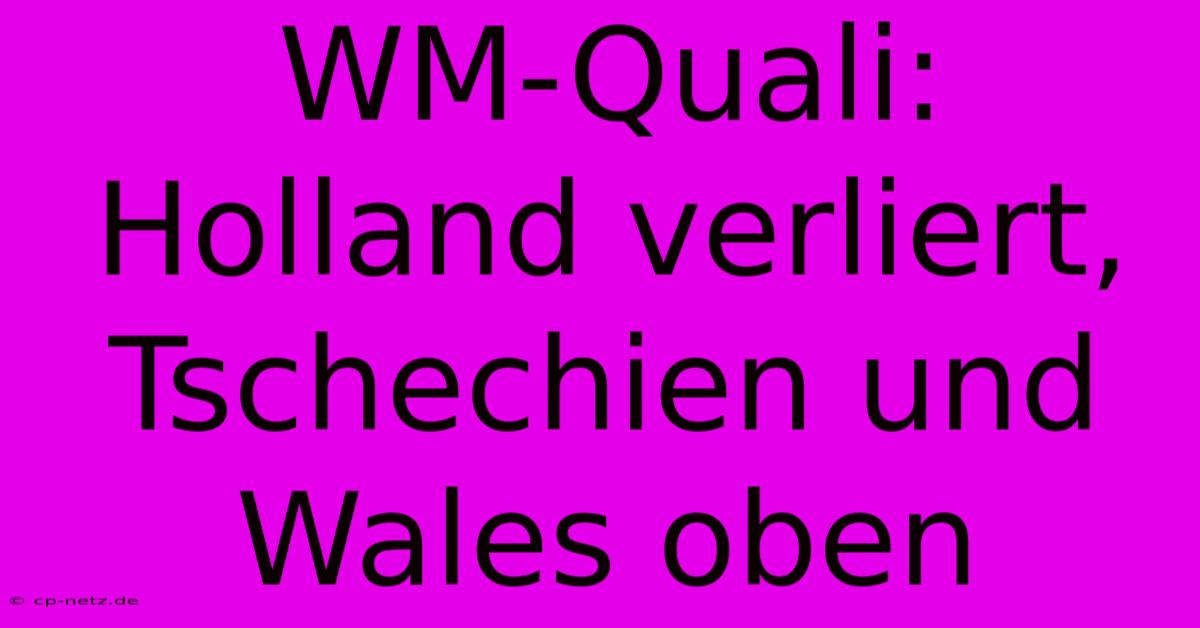 WM-Quali: Holland verliert, Tschechien und Wales oben

© cp-netz.de